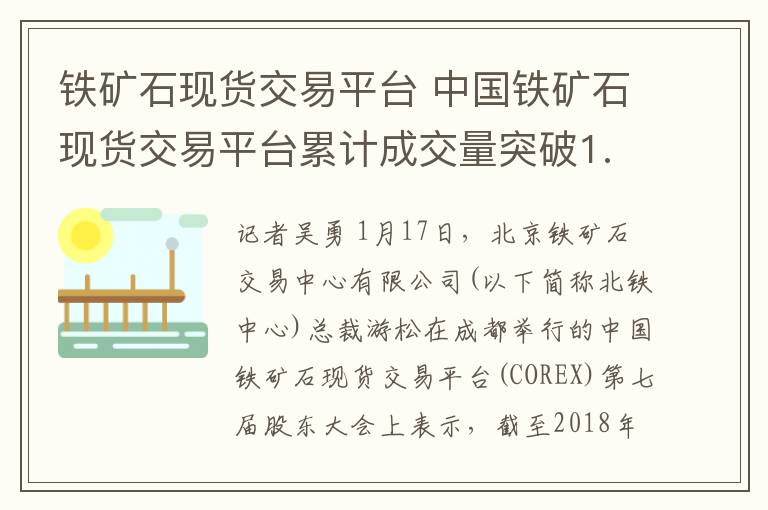 铁矿石现货交易平台 中国铁矿石现货交易平台累计成交量突破1.

记者吴勇 1月17日，北京铁矿石交易中心有限公司(以下简称北铁中心)总裁游松在成都举行的中国铁矿石现货交易平台(COREX)第七届股东大会上表示，截至2018年